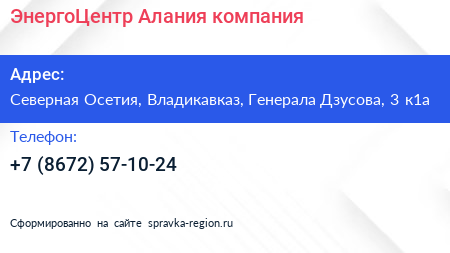 ЭнергоЦентр Алания компания

Адрес:

Северная Осетия, Владикавказ, Генерала Дзусова, 3 к1а

Телефон:

+7 (8672) 57-10-24

Сформированно на сайте spravka-region.ru